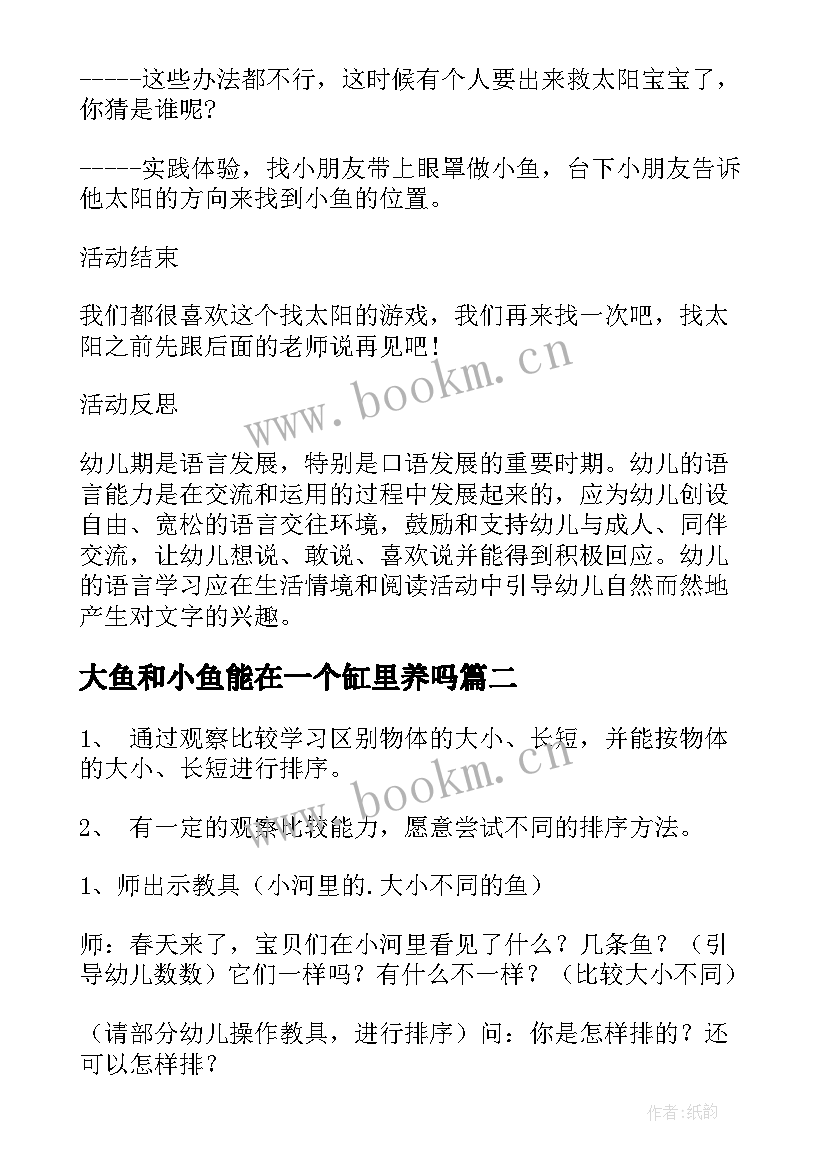 -----这些办法都不行，这时候有个人要出来救太阳宝宝了，你猜是谁呢？

-----实践体验，找小朋友带上眼罩做小鱼，台下小朋友告诉他太阳的方向来找到小鱼的位置。

活动结束

我们都很喜欢这个找太阳的游戏，我们再来找一次吧，找太阳之前先跟后面的老师说再见吧！

活动反思

幼儿期是语言发展，特别是口语发展的重要时期。幼儿的语言能力是在交流和运用的过程中发展起来的，应为幼儿创设自由、宽松的语言交往环境，鼓励和支持幼儿与成人、同伴交流，让幼儿想说、敢说、喜欢说并能得到积极回应。幼儿的语言学习应在生活情境和阅读活动中引导幼儿自然而然地产生对文字的兴趣。

大鱼和小鱼能在一个缸里养吗篇二

1、 通过观察比较学习区别物体的大小、长短，并能按物体的大小、长短进行排序。

2、 有一定的观察比较能力，愿意尝试不同的排序方法。

1、师出示教具（小河里的.大小不同的鱼）

师：春天来了，宝贝们在小河里看见了什么？几条鱼？（引导幼儿数数）它们一样吗？有什么不一样？（比较大小不同）

（请部分幼儿操作教具，进行排序）问：你是怎样排的？还可以怎样排？

www.bookm.cn

www.bookm.cn

作者:纸韵